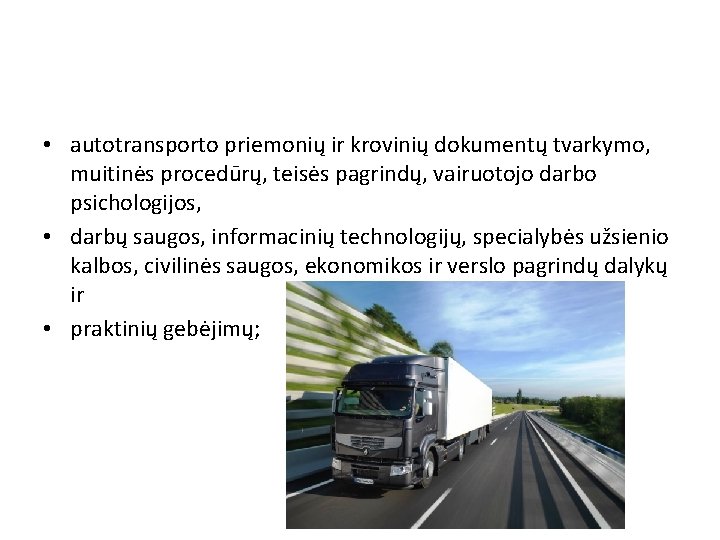 • autotransporto priemonių ir krovinių dokumentų tvarkymo, muitinės procedūrų, teisės pagrindų, vairuotojo darbo psichologijos,
• darbų saugos, informacinių technologijų, specialybės užsienio kalbos, civilinės saugos, ekonomikos ir verslo pagrindų dalykų ir
• praktinių gebėjimų;